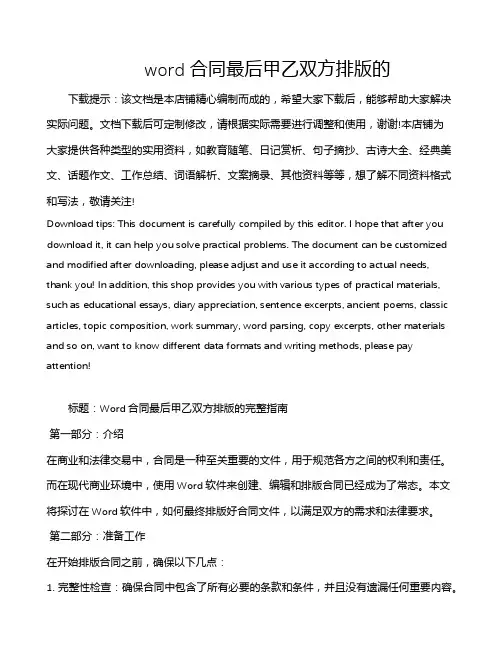 word 合同最后甲乙双方排版的

下载提示：该文档是本店铺精心编制而成的，希望大家下载后，能够帮助大家解决实际问题。文档下载后可定制修改，请根据实际需要进行调整和使用，谢谢!本店铺为大家提供各种类型的实用资料，如教育随笔、日记赏析、句子摘抄、古诗大全、经典美文、话题作文、工作总结、词语解析、文案摘录、其他资料等等，想了解不同资料格式和写法，敬请关注!

Download tips: This document is carefully compiled by this editor. I hope that after you download it, it can help you solve practical problems. The document can be customized and modified after downloading, please adjust and use it according to actual needs, thank you! In addition, this shop provides you with various types of practical materials, such as educational essays, diary appreciation, sentence excerpts, ancient poems, classic articles, topic composition, work summary, word parsing, copy excerpts, other materials and so on, want to know different data formats and writing methods, please pay attention!

标题：Word 合同最后甲乙双方排版的完整指南

第一部分：介绍

在商业和法律交易中，合同是一种至关重要的文件，用于规范各方之间的权利和责任。而在现代商业环境中，使用 Word 软件来创建、编辑和排版合同已经成为了常态。本文将探讨在 Word 软件中，如何最终排版好合同文件，以满足双方的需求和法律要求。

第二部分：准备工作

在开始排版合同之前，确保以下几点：

1. 完整性检查：确保合同中包含了所有必要的条款和条件，并且没有遗漏任何重要内容。